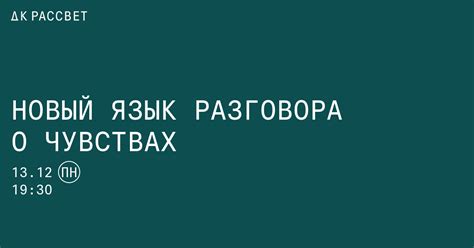 ДК РАССВЕТ

НОВЫЙ ЯЗЫК РАЗГОВОРА О ЧУВСТВАХ

13.12 ПН
19:30